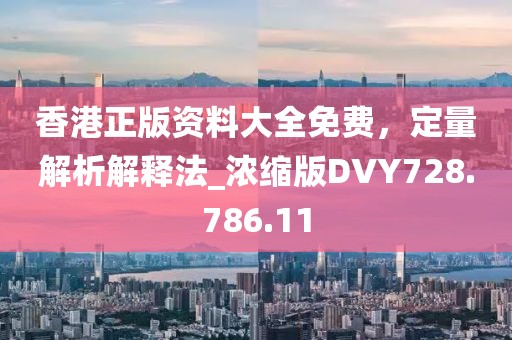 香港正版资料大全免费，定量解析解释法_浓缩版DVY728.786.11